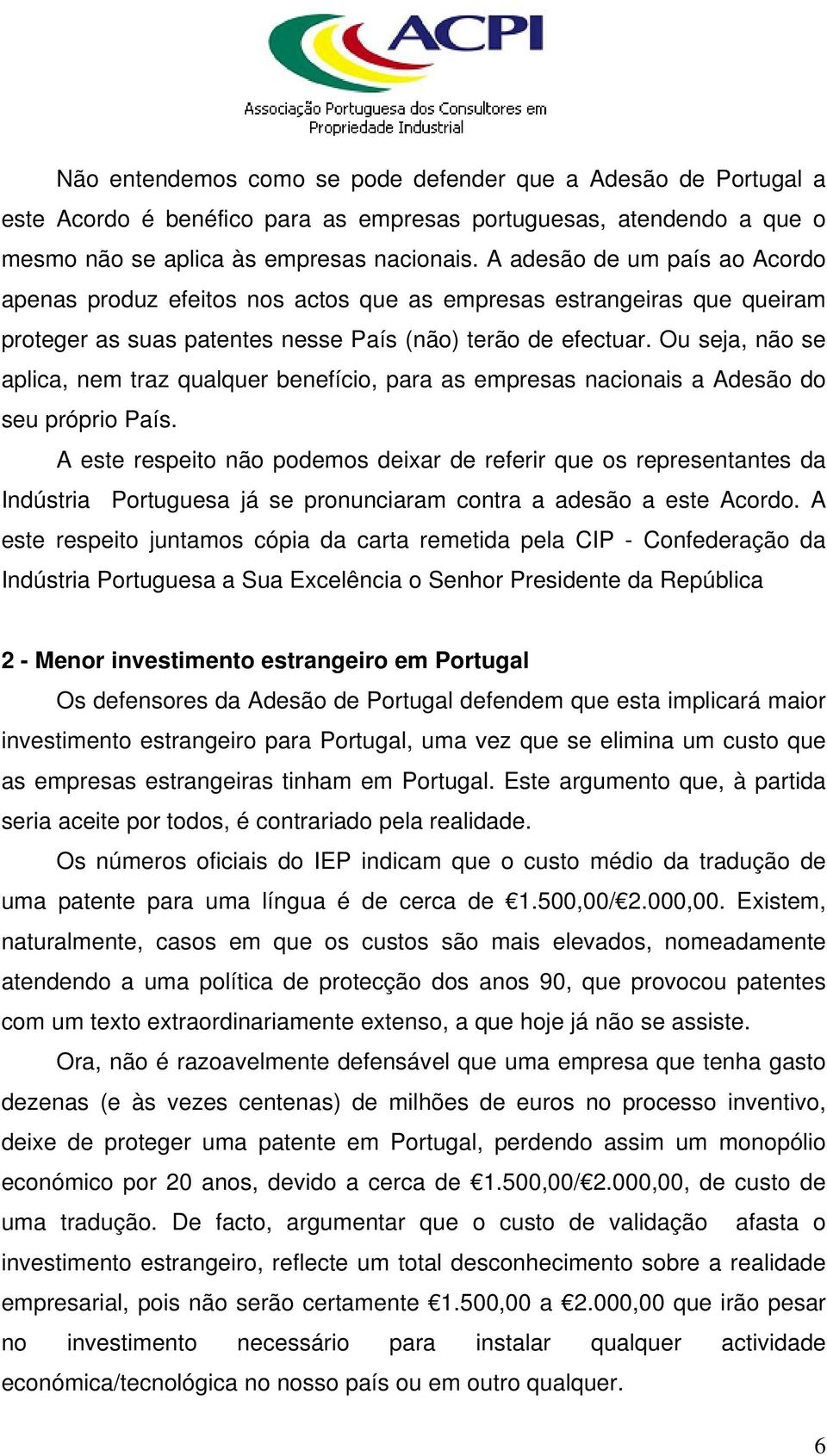 ACPI
Associação Portuguesa dos Consultores em Propriedade Industrial

Não entendemos como se pode defender que a Adesão de Portugal a este Acordo é benéfico para as empresas portuguesas, atendendo a que o mesmo não se aplica às empresas nacionais. A adesão de um país ao Acordo apenas produz efeitos nos actos que as empresas estrangeiras que queiram proteger as suas patentes nesse País (não) terão de efectuar. Ou seja, não se aplica, nem traz qualquer benefício, para as empresas nacionais a Adesão do seu próprio País.

A este respeito não podemos deixar de referir que os representantes da Indústria Portuguesa já se pronunciaram contra a adesão a este Acordo. A este respeito juntamos cópia da carta remetida pela CIP - Confederação da Indústria Portuguesa a Sua Excelência o Senhor Presidente da República

2 - Menor investimento estrangeiro em Portugal

Os defensores da Adesão de Portugal defendem que esta implicará maior investimento estrangeiro para Portugal, uma vez que se elimina um custo que as empresas estrangeiras tinham em Portugal. Este argumento que, à partida seria aceite por todos, é contrariado pela realidade.

Os números oficiais do IEP indicam que o custo médio da tradução de uma patente para uma língua é de cerca de €1.500,00/€2.000,00. Existem, naturalmente, casos em que os custos são mais elevados, nomeadamente atendendo a uma política de protecção dos anos 90, que provocou patentes com um texto extraordinariamente extenso, a que hoje já não se assiste.

Ora, não é razoavelmente defensável que uma empresa que tenha gasto dezenas (e às vezes centenas) de milhões de euros no processo inventivo, deixe de proteger uma patente em Portugal, perdendo assim um monopólio económico por 20 anos, devido a cerca de €1.500,00/€2.000,00, de custo de uma tradução. De facto, argumentar que o custo de validação afasta o investimento estrangeiro, reflecte um total desconhecimento sobre a realidade empresarial, pois não serão certamente €1.500,00 a €2.000,00 que irão pesar no investimento necessário para instalar qualquer actividade económica/tecnológica no nosso país ou em outro qualquer.

6